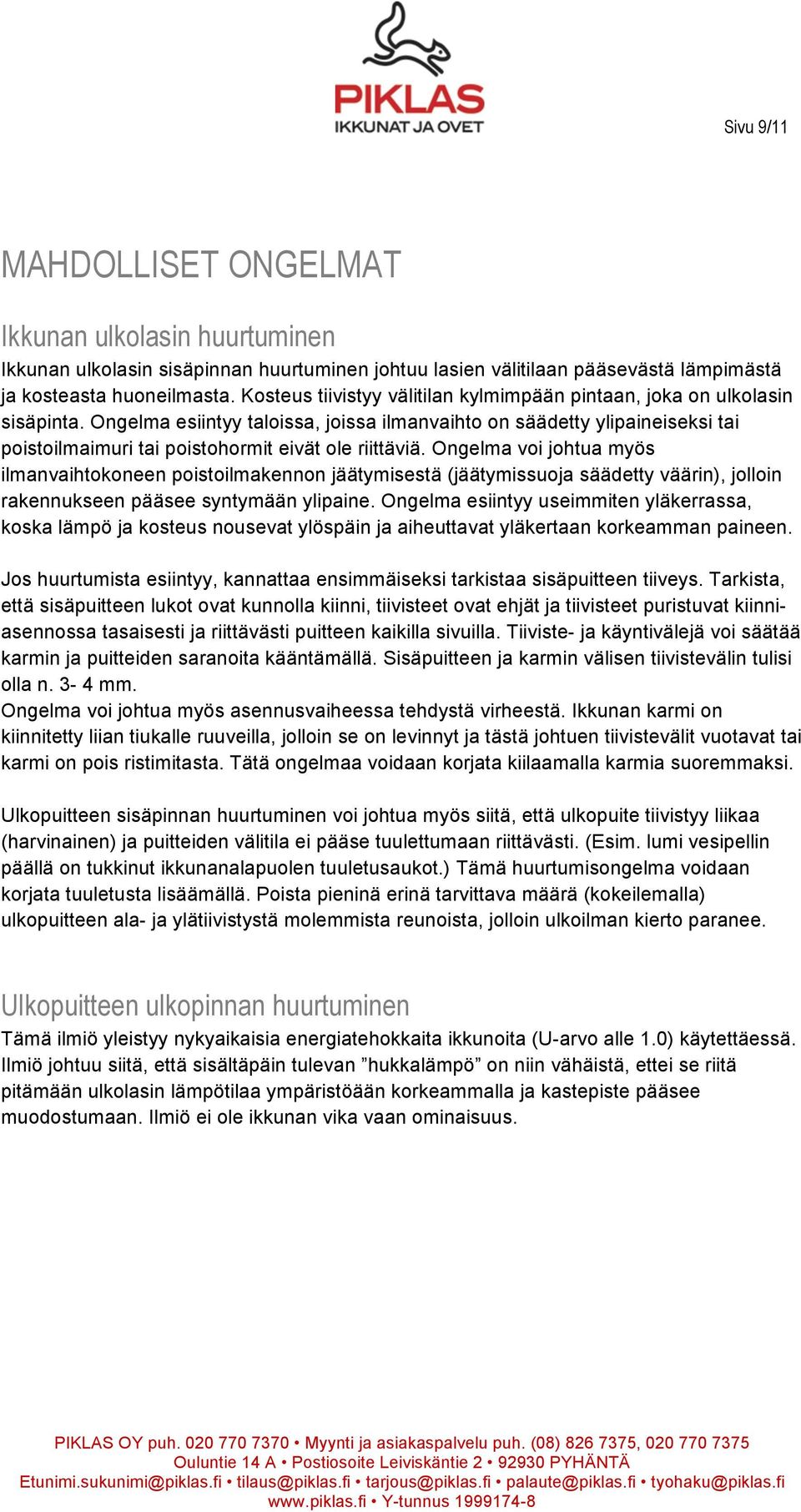 PIKLAS
IKKUNAT JA OVET

Sivu 9/11

MAHDOLLISET ONGELMAT

Ikkunan ulkolasin huurtuminen
Ikkunan ulkolasin sisäpinnan huurtuminen johtuu lasien välitilaan pääsevästä lämpimästä ja kosteasta huoneilmasta. Kosteus tiivistyy välitilan kylmimpään pintaan, joka on ulkolasin sisäpinta. Ongelma esiintyy taloissa, joissa ilmanvaihto on säädetty ylipaineiseksi tai poistoilmaimuri tai poistohormit eivät ole riittäviä. Ongelma voi johtua myös ilmanvaihtokoneen poistoilmakennon jäätymisestä (jäätymissuoja säädetty väärin), jolloin rakennukseen pääsee syntymään ylipaine. Ongelma esiintyy useimmiten yläkerrassa, koska lämpö ja kosteus nousevat ylöspäin ja aiheuttavat yläkertaan korkeamman paineen.

Jos huurtumista esiintyy, kannattaa ensimmäiseksi tarkistaa sisäpuitteen tiiveys. Tarkista, että sisäpuitteen lukot ovat kunnolla kiinni, tiivisteet ovat ehjät ja tiivisteet puristuvat kiinniasennossa tasaisesti ja riittävästi puitteen kaikilla sivuilla. Tiiviste- ja käyntivälejä voi säätää karmin ja puitteiden saranoita kääntämällä. Sisäpuitteen ja karmin välisen tiivistevälin tulisi olla n. 3- 4 mm.
Ongelma voi johtua myös asennusvaiheessa tehdystä virheestä. Ikkunan karmi on kiinnitetty liian tiukalle ruuveilla, jolloin se on levinnyt ja tästä johtuen tiivistevälit vuotavat tai karmi on pois ristimitasta. Tätä ongelmaa voidaan korjata kiilaamalla karmia suoremmaksi.

Ulkopuitteen sisäpinnan huurtuminen voi johtua myös siitä, että ulkopuite tiivistyy liikaa (harvinainen) ja puitteiden välitila ei pääse tuulettumaan riittävästi. (Esim. lumi vesipellin päällä on tukkinut ikkunanalapuolen tuuletusaukot.) Tämä huurtumisongelma voidaan korjata tuuletusta lisäämällä. Poista pieninä erinä tarvittava määrä (kokeilemalla) ulkopuitteen ala- ja ylätiivistystä molemmista reunoista, jolloin ulkoilman kierto paranee.

Ulkopuitteen ulkopinnan huurtuminen
Tämä ilmiö yleistyy nykyaikaisia energiatehokkaita ikkunoita (U-arvo alle 1.0) käytettäessä. Ilmiö johtuu siitä, että sisältäpäin tulevan ”hukkalämpö” on niin vähäistä, ettei se riitä pitämään ulkolasin lämpötilaa ympäristöään korkeammalla ja kastepiste pääsee muodostumaan. Ilmiö ei ole ikkunan vika vaan ominaisuus.

PIKLAS OY puh. 020 770 7370 • Myynti ja asiakaspalvelu puh. (08) 826 7375, 020 770 7375
Ouluntie 14 A • Postiosoite Leiviskäntie 2 • 92930 PYHÄNTÄ
Etunimi.sukunimi@piklas.fi • tilaus@piklas.fi • tarjous@piklas.fi • palaute@piklas.fi • tyohaku@piklas.fi
www.piklas.fi • Y-tunnus 1999174-8